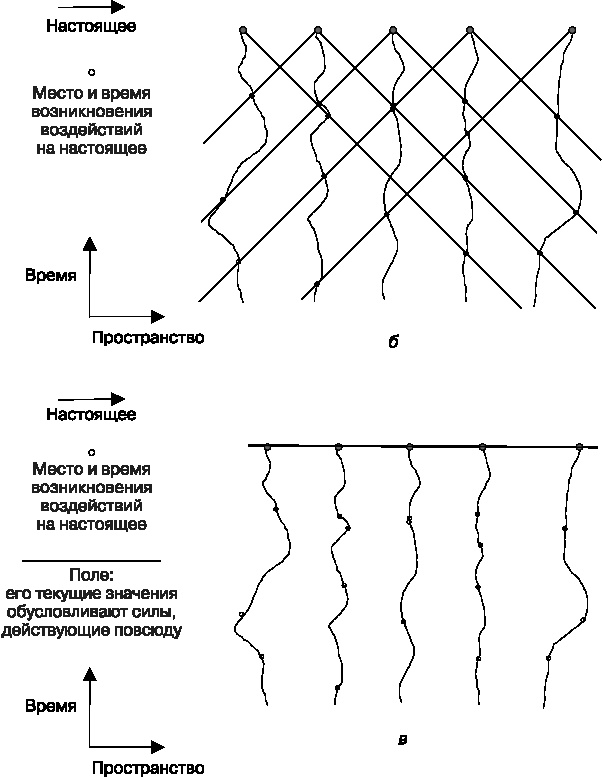 Настоящее

Место и время возникновения воздействий на настоящее

Время

Пространство

б

Настоящее

Место и время возникновения воздействий на настоящее

Поле: его текущие значения обусловливают силы, действующие повсюду

Время

Пространство

в